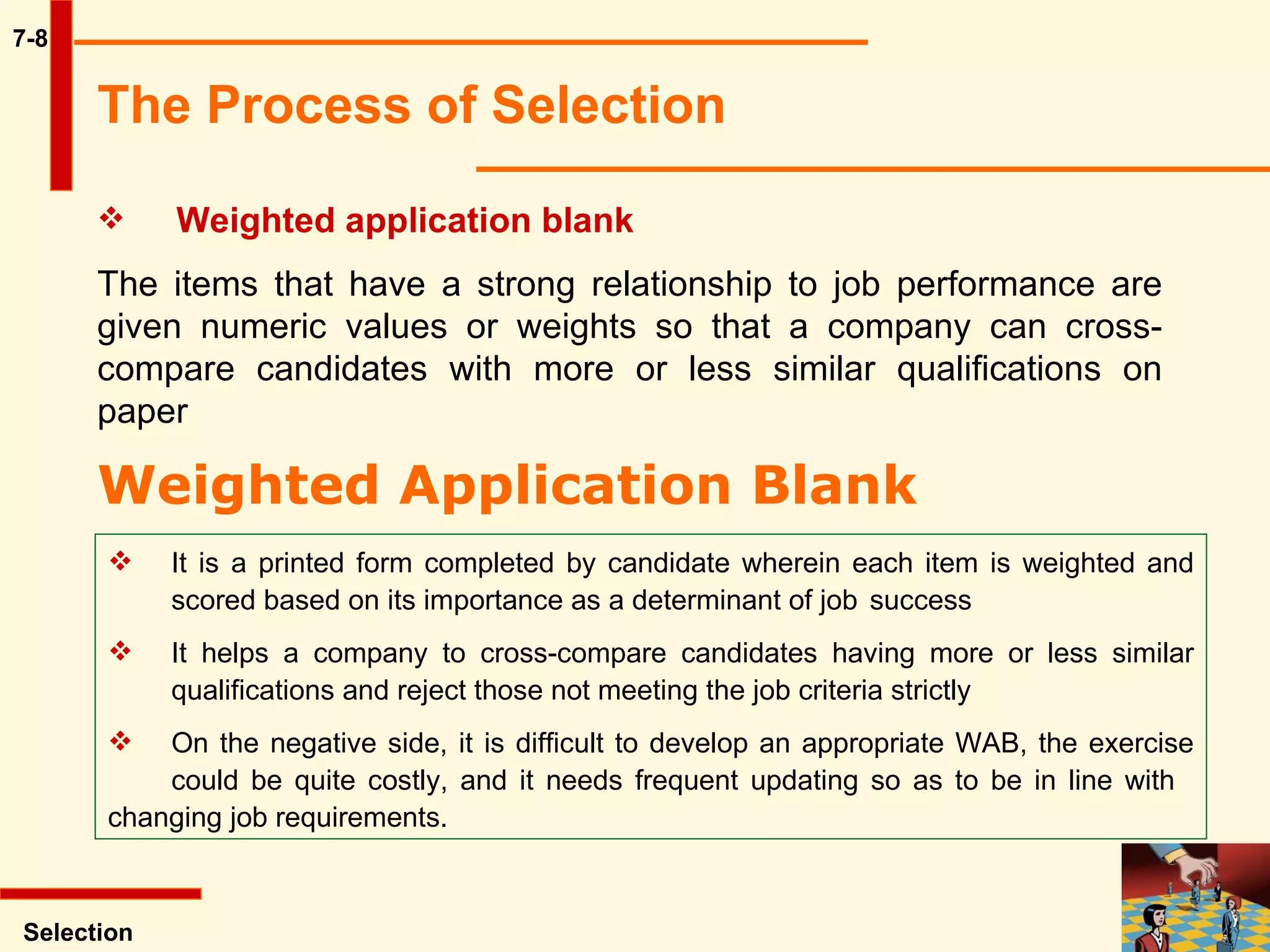 7-8

The Process of Selection

❖ Weighted application blank

The items that have a strong relationship to job performance are given numeric values or weights so that a company can cross-compare candidates with more or less similar qualifications on paper

Weighted Application Blank

❖ It is a printed form completed by candidate wherein each item is weighted and scored based on its importance as a determinant of job success

❖ It helps a company to cross-compare candidates having more or less similar qualifications and reject those not meeting the job criteria strictly

❖ On the negative side, it is difficult to develop an appropriate WAB, the exercise could be quite costly, and it needs frequent updating so as to be in line with changing job requirements.

Selection